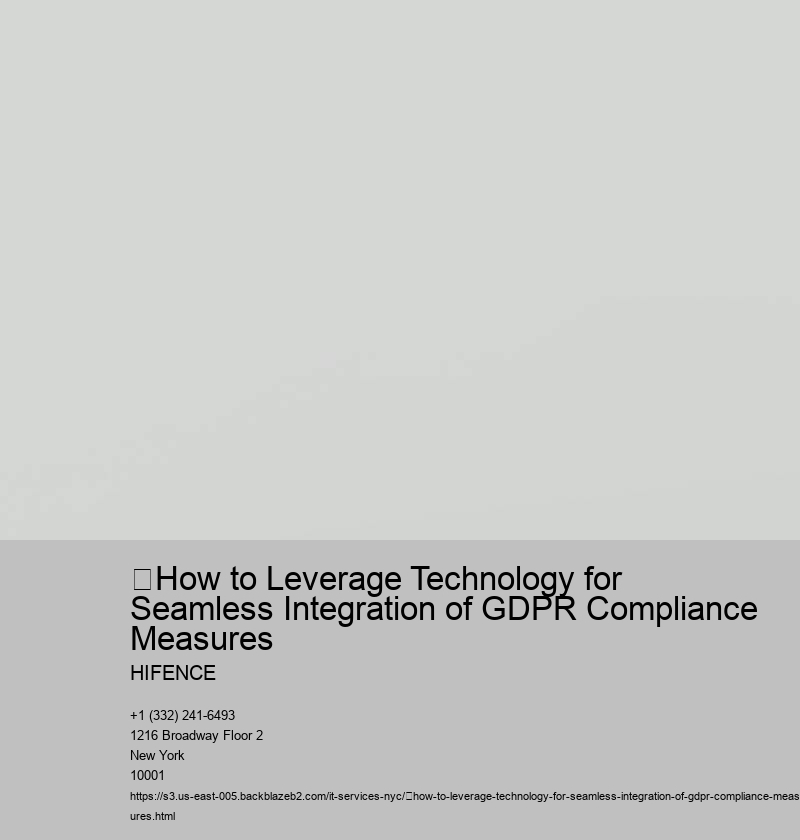 How to Leverage Technology for Seamless Integration of GDPR Compliance Measures

HIFENCE

+1 (332) 241-6493
1216 Broadway Floor 2
New York
10001

https://s3.us-east-005.backblazeb2.com/it-services-nyc/how-to-leverage-technology-for-seamless-integration-of-gdpr-compliance-measures.html